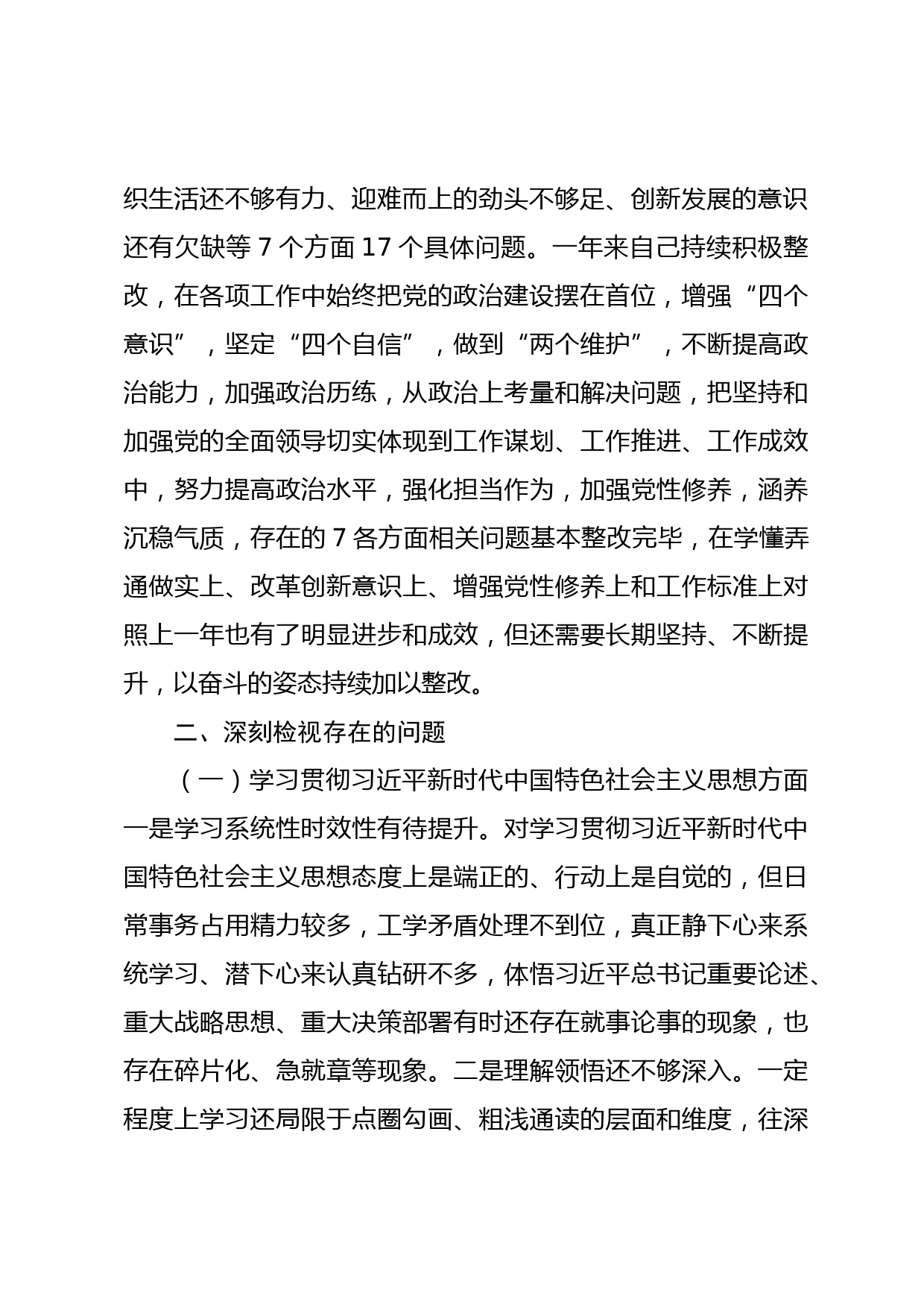 织生活还不够有力、迎难而上的劲头不够足、创新发展的意识还有欠缺等 7 个方面 17 个具体问题。一年来自己持续积极整改，在各项工作中始终把党的政治建设摆在首位，增强“四个意识”，坚定“四个自信”，做到“两个维护”，不断提高政治能力，加强政治历练，从政治上考量和解决问题，把坚持和加强党的全面领导切实体现到工作谋划、工作推进、工作成效中，努力提高政治水平，强化担当作为，加强党性修养，涵养沉稳气质，存在的 7 各方面相关问题基本整改完毕，在学懂弄通做实上、改革创新意识上、增强党性修养上和工作标准上对照上一年也有了明显进步和成效，但还需要长期坚持、不断提升，以奋斗的姿态持续加以整改。

二、深刻检视存在的问题

（一）学习贯彻习近平新时代中国特色社会主义思想方面

一是学习系统性时效性有待提升。对学习贯彻习近平新时代中国特色社会主义思想态度上是端正的、行动上是自觉的，但日常事务占用精力较多，工学矛盾处理不到位，真正静下心来系统学习、潜下心来认真钻研不多，体悟习近平总书记重要论述、重大战略思想、重大决策部署有时还存在就事论事的现象，也存在碎片化、急就章等现象。二是理解领悟还不够深入。一定程度上学习还局限于点圈勾画、粗浅通读的层面和维度，往深